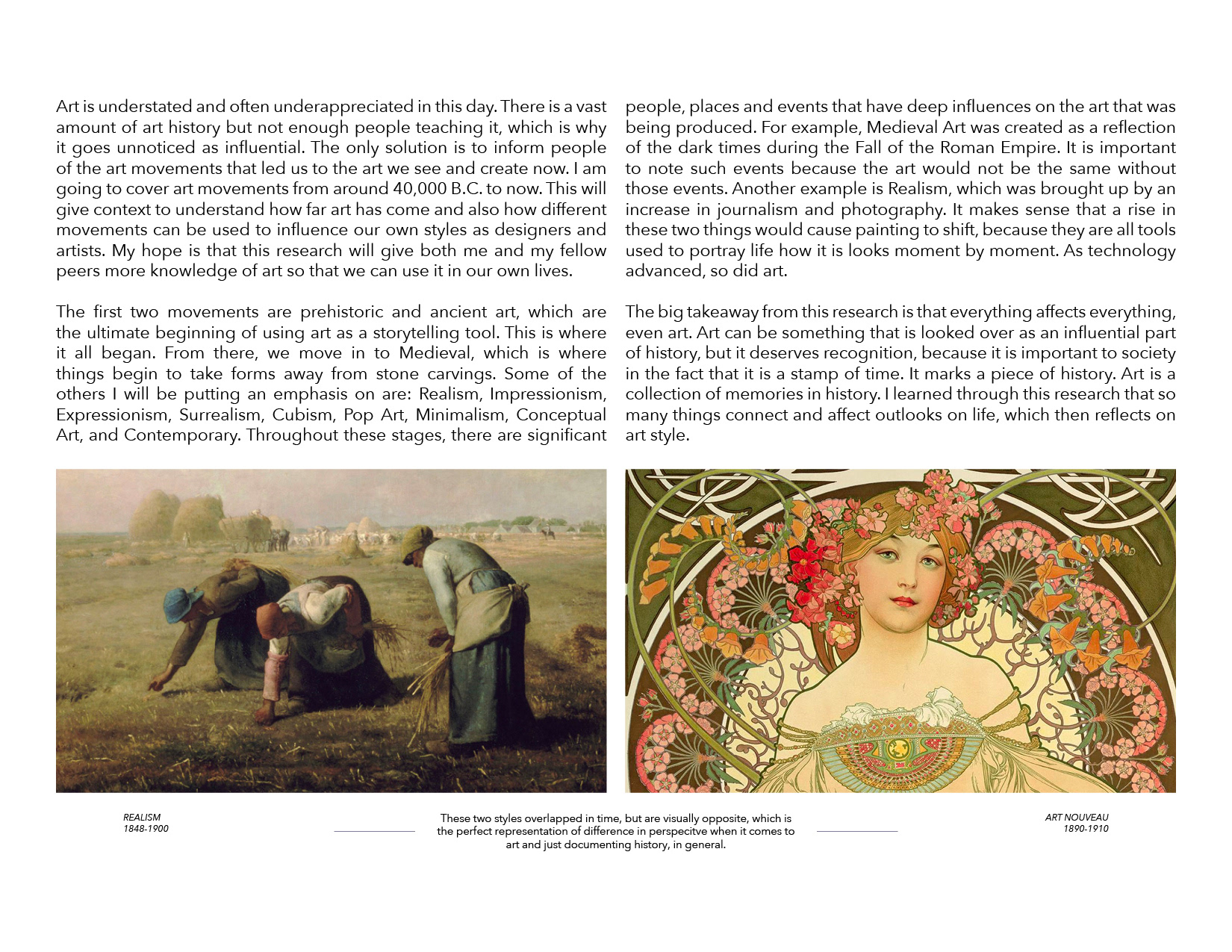 Art is understated and often underappreciated in this day. There is a vast amount of art history but not enough people teaching it, which is why it goes unnoticed as influential. The only solution is to inform people of the art movements that led us to the art we see and create now. I am going to cover art movements from around 40,000 B.C. to now. This will give context to understand how far art has come and also how different movements can be used to influence our own styles as designers and artists. My hope is that this research will give both me and my fellow peers more knowledge of art so that we can use it in our own lives.

The first two movements are prehistoric and ancient art, which are the ultimate beginning of using art as a storytelling tool. This is where it all began. From there, we move in to Medieval, which is where things begin to take forms away from stone carvings. Some of the others I will be putting an emphasis on are: Realism, Impressionism, Expressionism, Surrealism, Cubism, Pop Art, Minimalism, Conceptual Art, and Contemporary. Throughout these stages, there are significant people, places and events that have deep influences on the art that was being produced. For example, Medieval Art was created as a reflection of the dark times during the Fall of the Roman Empire. It is important to note such events because the art would not be the same without those events. Another example is Realism, which was brought up by an increase in journalism and photography. It makes sense that a rise in these two things would cause painting to shift, because they are all tools used to portray life how it is looks moment by moment. As technology advanced, so did art.

The big takeaway from this research is that everything affects everything, even art. Art can be something that is looked over as an influential part of history, but it deserves recognition, because it is important to society in the fact that it is a stamp of time. It marks a piece of history. Art is a collection of memories in history. I learned through this research that so many things connect and affect outlooks on life, which then reflects on art style.

REALISM
1848-1900

These two styles overlapped in time, but are visually opposite, which is the perfect representation of difference in perspecitve when it comes to art and just documenting history, in general.

ART NOUVEAU
1890-1910